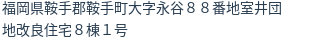 福岡県鞍手郡鞍手町大字永谷８８番地室井団地改良住宅８棟１号